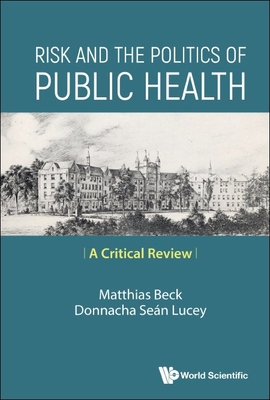 RISK AND THE POLITICS OF PUBLIC HEALTH

A Critical Review

Matthias Beck
Donnacha Seán Lucey

World Scientific